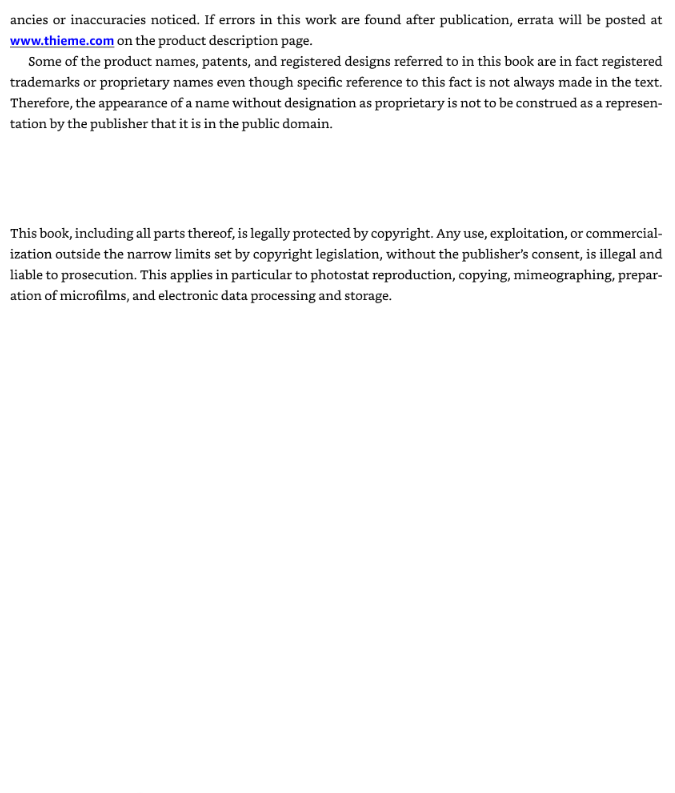 ancies or inaccuracies noticed. If errors in this work are found after publication, errata will be posted at www.thieme.com on the product description page.

Some of the product names, patents, and registered designs referred to in this book are in fact registered trademarks or proprietary names even though specific reference to this fact is not always made in the text. Therefore, the appearance of a name without designation as proprietary is not to be construed as a representation by the publisher that it is in the public domain.

This book, including all parts thereof, is legally protected by copyright. Any use, exploitation, or commercialization outside the narrow limits set by copyright legislation, without the publisher's consent, is illegal and liable to prosecution. This applies in particular to photostat reproduction, copying, mimeographing, preparation of microfilms, and electronic data processing and storage.